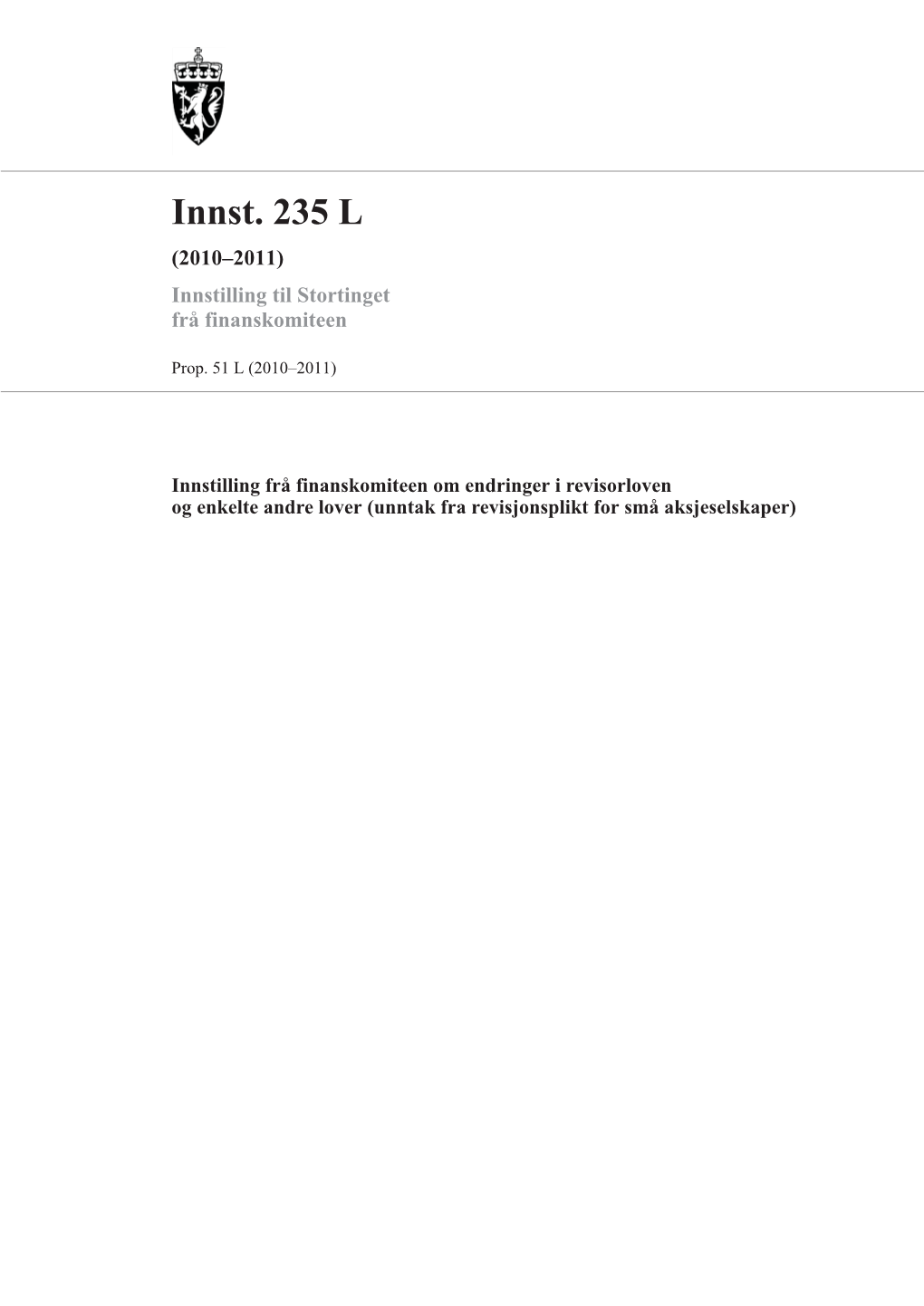 Innst. 235 L

(2010–2011)

Innstilling til Stortinget frå finanskomiteen

Prop. 51 L (2010–2011)

Innstilling frå finanskomiteen om endringer i revisorloven og enkelte andre lover (unntak fra revisjonsplikt for små aksjeselskaper)